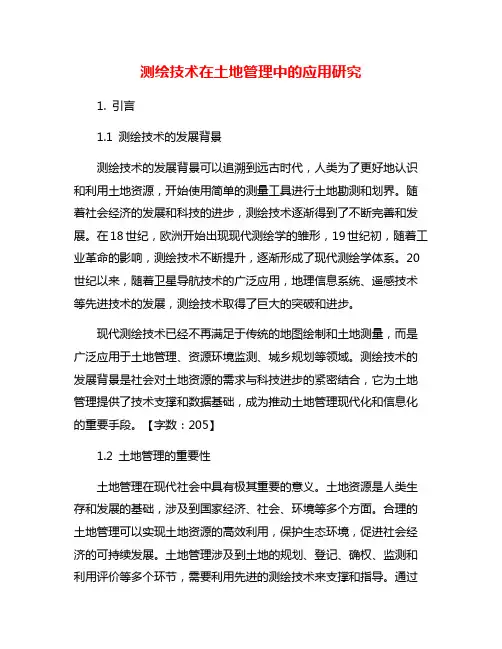 测绘技术在土地管理中的应用研究

1. 引言

1.1 测绘技术的发展背景

测绘技术的发展背景可以追溯到远古时代，人类为了更好地认识和利用土地资源，开始使用简单的测量工具进行土地勘测和划界。随着社会经济的发展和科技的进步，测绘技术逐渐得到了不断完善和发展。在18世纪，欧洲开始出现现代测绘学的雏形，19世纪初，随着工业革命的影响，测绘技术不断提升，逐渐形成了现代测绘学体系。20世纪以来，随着卫星导航技术的广泛应用，地理信息系统、遥感技术等先进技术的发展，测绘技术取得了巨大的突破和进步。

现代测绘技术已经不再满足于传统的地图绘制和土地测量，而是广泛应用于土地管理、资源环境监测、城乡规划等领域。测绘技术的发展背景是社会对土地资源的需求与科技进步的紧密结合，它为土地管理提供了技术支撑和数据基础，成为推动土地管理现代化和信息化的重要手段。【字数：205】

1.2 土地管理的重要性

土地管理在现代社会中具有极其重要的意义。土地资源是人类生存和发展的基础，涉及到国家经济、社会、环境等多个方面。合理的土地管理可以实现土地资源的高效利用，保护生态环境，促进社会经济的可持续发展。土地管理涉及到土地的规划、登记、确权、监测和利用评价等多个环节，需要利用先进的测绘技术来支撑和指导。通过